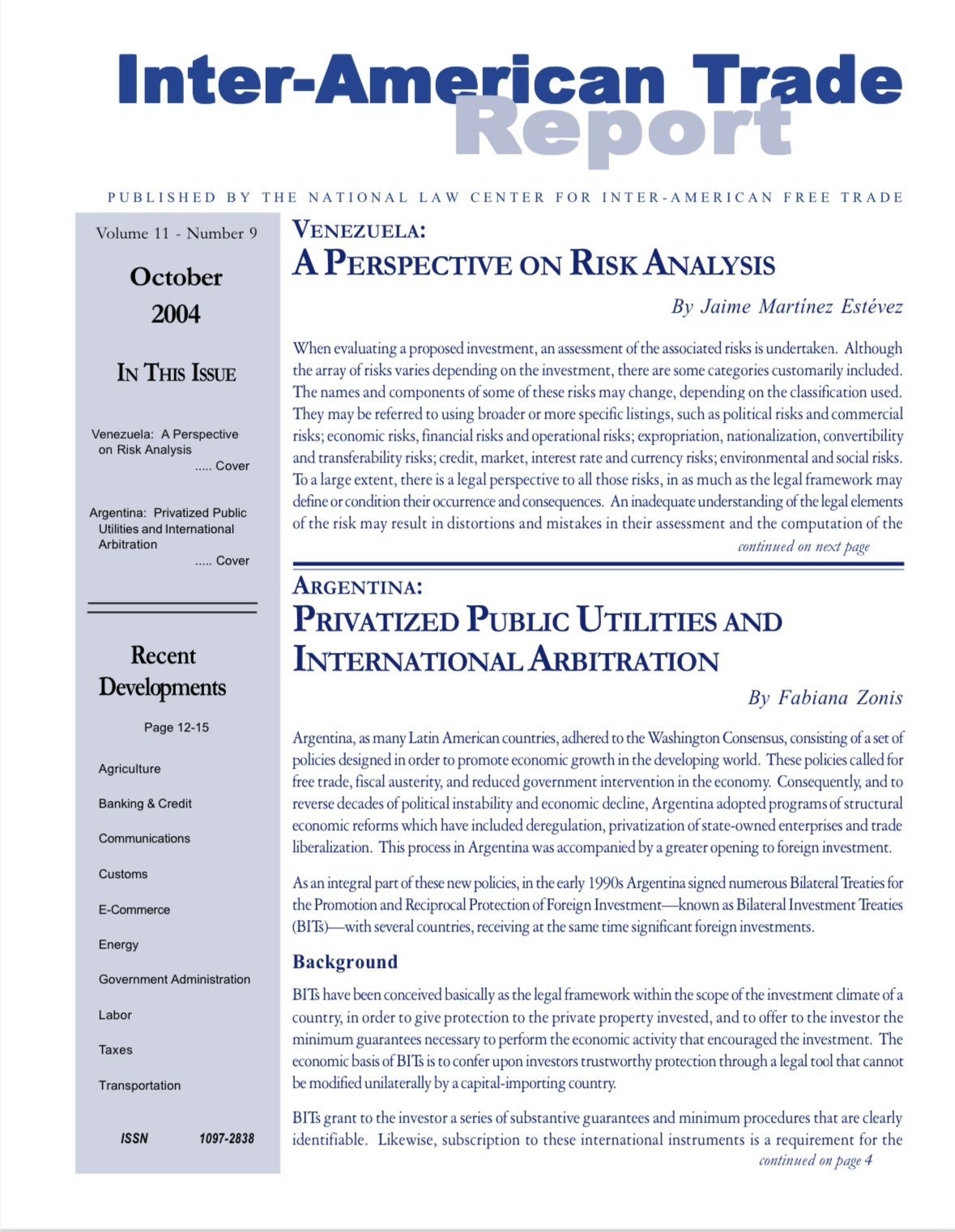 Inter-American Trade Report

PUBLISHED BY THE NATIONAL LAW CENTER FOR INTER-AMERICAN FREE TRADE

Volume 11 - Number 9

October 2004

IN THIS ISSUE

Venezuela: A Perspective on Risk Analysis ..... Cover

Argentina: Privatized Public Utilities and International Arbitration ..... Cover

Recent Developments

Page 12-15

Agriculture

Banking & Credit

Communications

Customs

E-Commerce

Energy

Government Administration

Labor

Taxes

Transportation

ISSN 1097-2838

VENEZUELA:
A PERSPECTIVE ON RISK ANALYSIS

By Jaime Martínez Estévez

When evaluating a proposed investment, an assessment of the associated risks is undertaken. Although the array of risks varies depending on the investment, there are some categories customarily included. The names and components of some of these risks may change, depending on the classification used. They may be referred to using broader or more specific listings, such as political risks and commercial risks; economic risks, financial risks and operational risks; expropriation, nationalization, convertibility and transferability risks; credit, market, interest rate and currency risks; environmental and social risks. To a large extent, there is a legal perspective to all those risks, in as much as the legal framework may define or condition their occurrence and consequences. An inadequate understanding of the legal elements of the risk may result in distortions and mistakes in their assessment and the computation of the

continued on next page

ARGENTINA:
PRIVATIZED PUBLIC UTILITIES AND INTERNATIONAL ARBITRATION

By Fabiana Zonis

Argentina, as many Latin American countries, adhered to the Washington Consensus, consisting of a set of policies designed in order to promote economic growth in the developing world. These policies called for free trade, fiscal austerity, and reduced government intervention in the economy. Consequently, and to reverse decades of political instability and economic decline, Argentina adopted programs of structural economic reforms which have included deregulation, privatization of state-owned enterprises and trade liberalization. This process in Argentina was accompanied by a greater opening to foreign investment.

As an integral part of these new policies, in the early 1990s Argentina signed numerous Bilateral Treaties for the Promotion and Reciprocal Protection of Foreign Investment—known as Bilateral Investment Treaties (BITs)—with several countries, receiving at the same time significant foreign investments.

Background

BITs have been conceived basically as the legal framework within the scope of the investment climate of a country, in order to give protection to the private property invested, and to offer to the investor the minimum guarantees necessary to perform the economic activity that encouraged the investment. The economic basis of BITs is to confer upon investors trustworthy protection through a legal tool that cannot be modified unilaterally by a capital-importing country.

BITs grant to the investor a series of substantive guarantees and minimum procedures that are clearly identifiable. Likewise, subscription to these international instruments is a requirement for the

continued on page 4